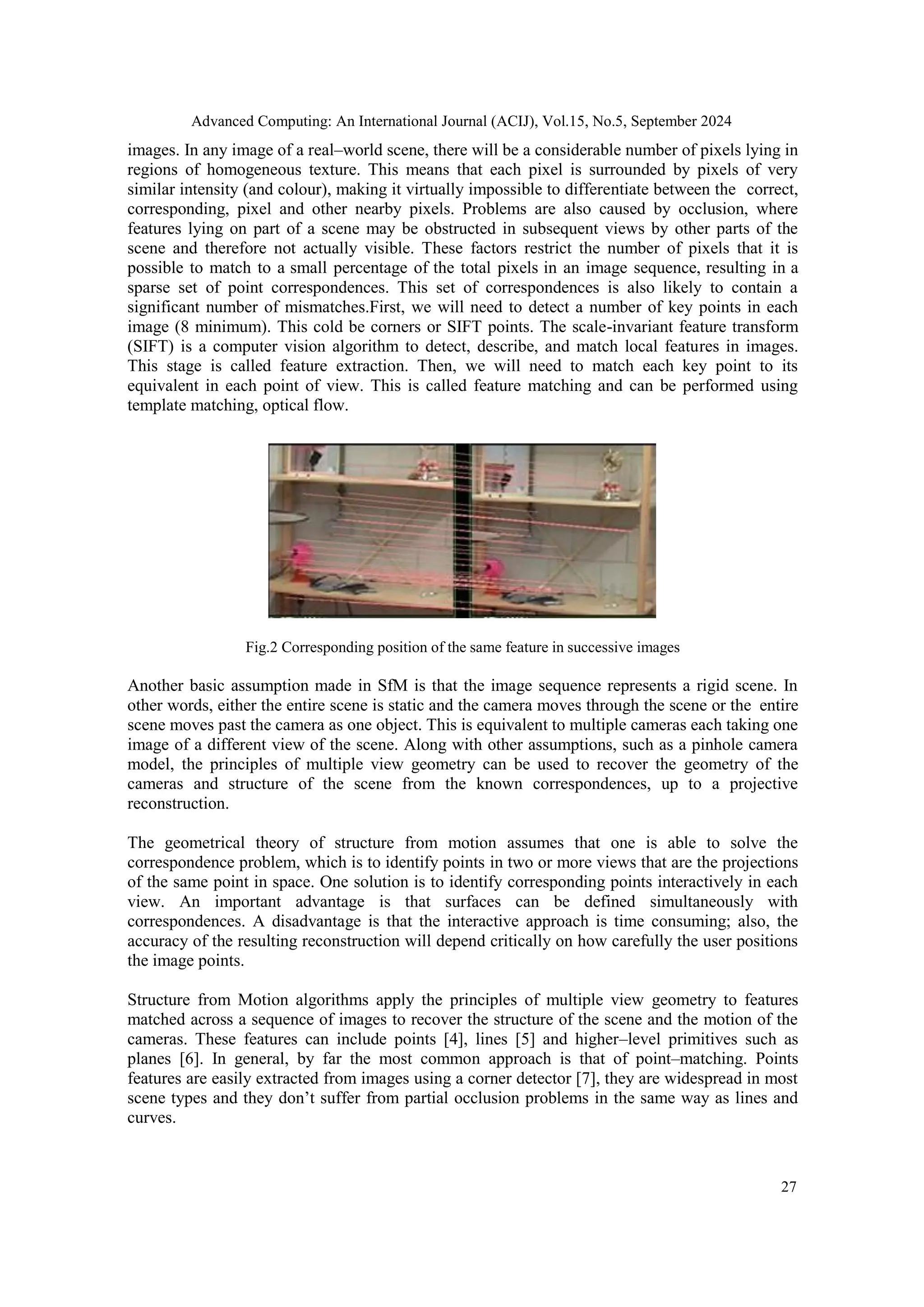 Advanced Computing: An International Journal (ACIJ), Vol.15, No.5, September 2024

images. In any image of a real–world scene, there will be a considerable number of pixels lying in regions of homogeneous texture. This means that each pixel is surrounded by pixels of very similar intensity (and colour), making it virtually impossible to differentiate between the correct, corresponding, pixel and other nearby pixels. Problems are also caused by occlusion, where features lying on part of a scene may be obstructed in subsequent views by other parts of the scene and therefore not actually visible. These factors restrict the number of pixels that it is possible to match to a small percentage of the total pixels in an image sequence, resulting in a sparse set of point correspondences. This set of correspondences is also likely to contain a significant number of mismatches.First, we will need to detect a number of key points in each image (8 minimum). This cold be corners or SIFT points. The scale-invariant feature transform (SIFT) is a computer vision algorithm to detect, describe, and match local features in images. This stage is called feature extraction. Then, we will need to match each key point to its equivalent in each point of view. This is called feature matching and can be performed using template matching, optical flow.

Fig.2 Corresponding position of the same feature in successive images

Another basic assumption made in SfM is that the image sequence represents a rigid scene. In other words, either the entire scene is static and the camera moves through the scene or the entire scene moves past the camera as one object. This is equivalent to multiple cameras each taking one image of a different view of the scene. Along with other assumptions, such as a pinhole camera model, the principles of multiple view geometry can be used to recover the geometry of the cameras and structure of the scene from the known correspondences, up to a projective reconstruction.

The geometrical theory of structure from motion assumes that one is able to solve the correspondence problem, which is to identify points in two or more views that are the projections of the same point in space. One solution is to identify corresponding points interactively in each view. An important advantage is that surfaces can be defined simultaneously with correspondences. A disadvantage is that the interactive approach is time consuming; also, the accuracy of the resulting reconstruction will depend critically on how carefully the user positions the image points.

Structure from Motion algorithms apply the principles of multiple view geometry to features matched across a sequence of images to recover the structure of the scene and the motion of the cameras. These features can include points [4], lines [5] and higher–level primitives such as planes [6]. In general, by far the most common approach is that of point–matching. Points features are easily extracted from images using a corner detector [7], they are widespread in most scene types and they don’t suffer from partial occlusion problems in the same way as lines and curves.

27